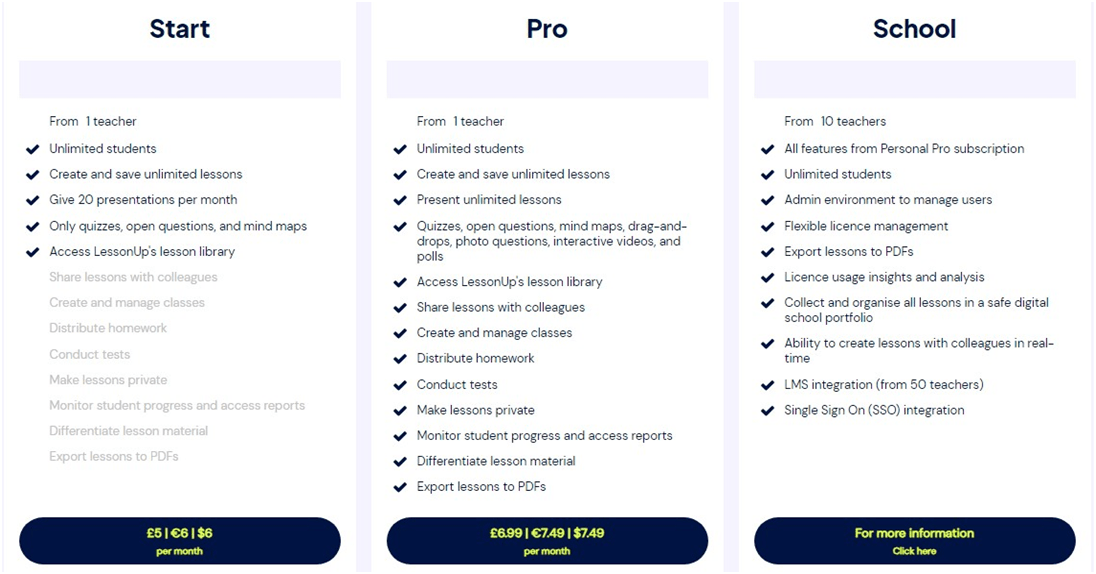 Start

From 1 teacher

Unlimited students
Create and save unlimited lessons
Give 20 presentations per month
Only quizzes, open questions, and mind maps
Access LessonUp's lesson library
Share lessons with colleagues
Create and manage classes
Distribute homework
Conduct tests
Make lessons private
Monitor student progress and access reports
Differentiate lesson material
Export lessons to PDFs

£5 | €6 | $6
per month

Pro

From 1 teacher

Unlimited students
Create and save unlimited lessons
Present unlimited lessons
Quizzes, open questions, mind maps, drag-and-drops, photo questions, interactive videos, and polls
Access LessonUp's lesson library
Share lessons with colleagues
Create and manage classes
Distribute homework
Conduct tests
Make lessons private
Monitor student progress and access reports
Differentiate lesson material
Export lessons to PDFs

£6.99 | €7.49 | $7.49
per month

School

From 10 teachers

All features from Personal Pro subscription
Unlimited students
Admin environment to manage users
Flexible licence management
Export lessons to PDFs
Licence usage insights and analysis
Collect and organise all lessons in a safe digital school portfolio
Ability to create lessons with colleagues in real-time
LMS integration (from 50 teachers)
Single Sign On (SSO) integration

For more information
Click here